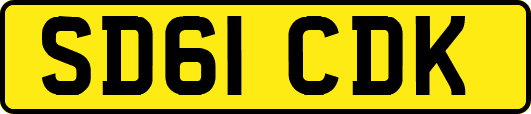 SD61 CDK